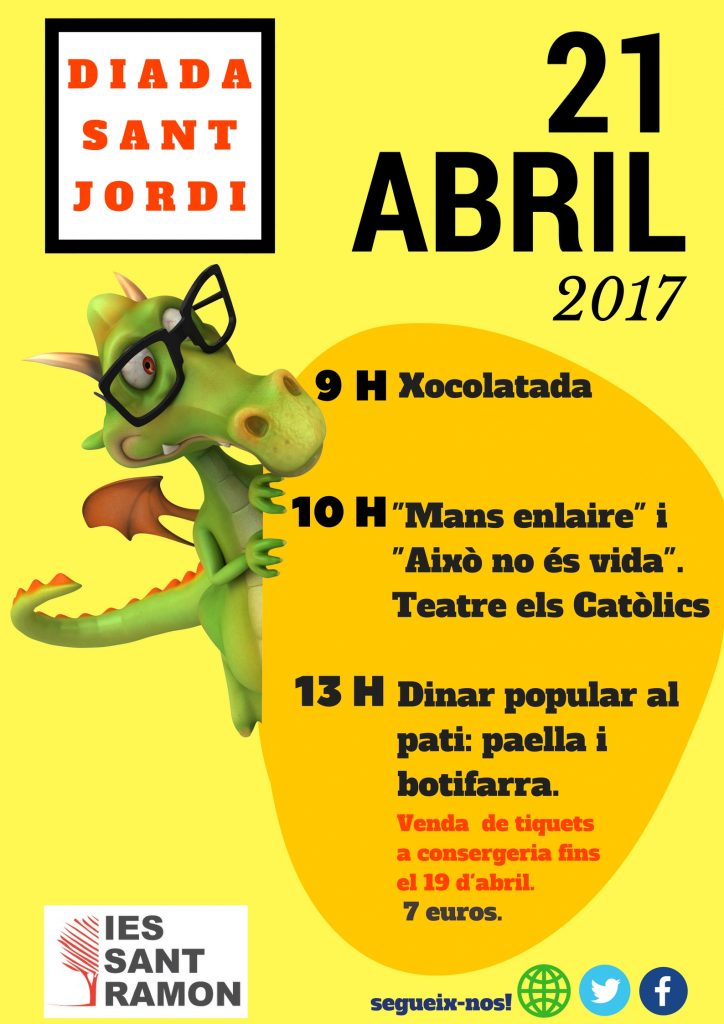 DIADA
SANT
JORDI

21
ABRIL
2017

9 H Xocolatada

10 H "Mans enlaire" i "Això no és vida". Teatre els Catòlics

13 H Dinar popular al pati: paella i botifarra.

Venda de tiquets a consergeria fins el 19 d'abril.
7 euros.

IES
SANT
RAMON

segueix-nos!